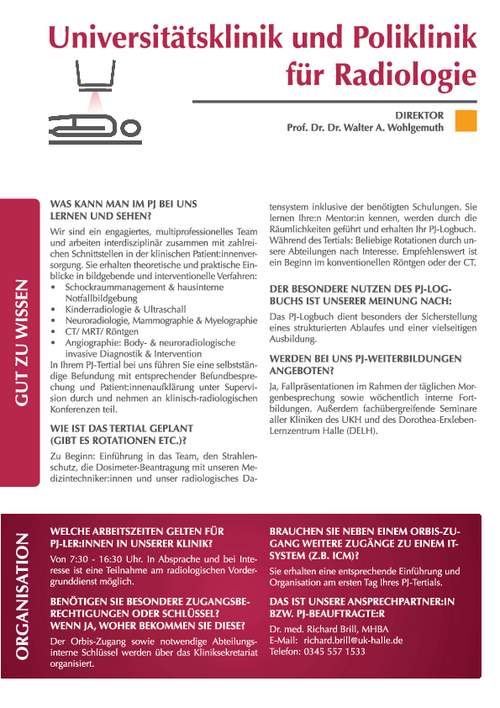 Universitätsklinik und Poliklinik für Radiologie

DIREKTOR
Prof. Dr. Dr. Walter A. Wohlgemuth

GUT ZU WISSEN

WAS KANN MAN IM PJ BEI UNS LERNEN UND SEHEN?

Wir sind ein engagiertes, multiprofessionelles Team und arbeiten interdisziplinär zusammen mit zahlreichen Schnittstellen in der klinischen Patient:innenversorgung. Sie erhalten theoretische und praktische Einblicke in bildgebende und interventionelle Verfahren:
• Schockraummanagement & hausinterne Notfallbildgebung
• Kinderradiologie & Ultraschall
• Neuroradiologie, Mammographie & Myelographie
• CT/ MRT/ Röntgen
• Angiographie: Body- & neuroradiologische invasive Diagnostik & Intervention
In Ihrem PJ-Tertial bei uns führen Sie eine selbstständige Befundung mit entsprechender Befundbesprechung und Patient:innenaufklärung unter Supervision durch und nehmen an klinisch-radiologischen Konferenzen teil.

WIE IST DAS TERTIAL GEPLANT (GIBT ES ROTATIONEN ETC.)?

Zu Beginn: Einführung in das Team, den Strahlenschutz, die Dosimeter-Beantragung mit unseren Medizintechniker:innen und unser radiologisches Datensystem inklusive der benötigten Schulungen. Sie lernen Ihre:n Mentor:in kennen, werden durch die Räumlichkeiten geführt und erhalten Ihr PJ-Logbuch. Während des Tertials: Beliebige Rotationen durch unsere Abteilungen nach Interesse. Empfehlenswert ist ein Beginn im konventionellen Röntgen oder der CT.

DER BESONDERE NUTZEN DES PJ-LOGBUCHS IST UNSERER MEINUNG NACH:

Das PJ-Logbuch dient besonders der Sicherstellung eines strukturierten Ablaufes und einer vielseitigen Ausbildung.

WERDEN BEI UNS PJ-WEITERBILDUNGEN ANGEBOTEN?

Ja, Fallpräsentationen im Rahmen der täglichen Morgenbesprechung sowie wöchentlich interne Fortbildungen. Außerdem fachübergreifende Seminare aller Kliniken des UKH und des Dorothea-Erxleben-Lernzentrum Halle (DELH).

ORGANISATION

WELCHE ARBEITSZEITEN GELTEN FÜR PJ-LER:INNEN IN UNSERER KLINIK?

Von 7:30 - 16:30 Uhr. In Absprache und bei Interesse ist eine Teilnahme am radiologischen Vordergrunddienst möglich.

BENÖTIGEN SIE BESONDERE ZUGANGSBERECHTIGUNGEN ODER SCHLÜSSEL? WENN JA, WOHER BEKOMMEN SIE DIESE?

Der Orbis-Zugang sowie notwendige Abteilungsinterne Schlüssel werden über das Kliniksekretariat organisiert.

BRAUCHEN SIE NEBEN EINEM ORBIS-ZUGANG WEITERE ZUGÄNGE ZU EINEM IT-SYSTEM (Z.B. ICM)?

Sie erhalten eine entsprechende Einführung und Organisation am ersten Tag Ihres PJ-Tertials.

DAS IST UNSERE ANSPRECHPARTNER:IN BZW. PJ-BEAUFTRAGTE:R

Dr. med. Richard Brill, MHBA
E-Mail: richard.brill@uk-halle.de
Telefon: 0345 557 1533